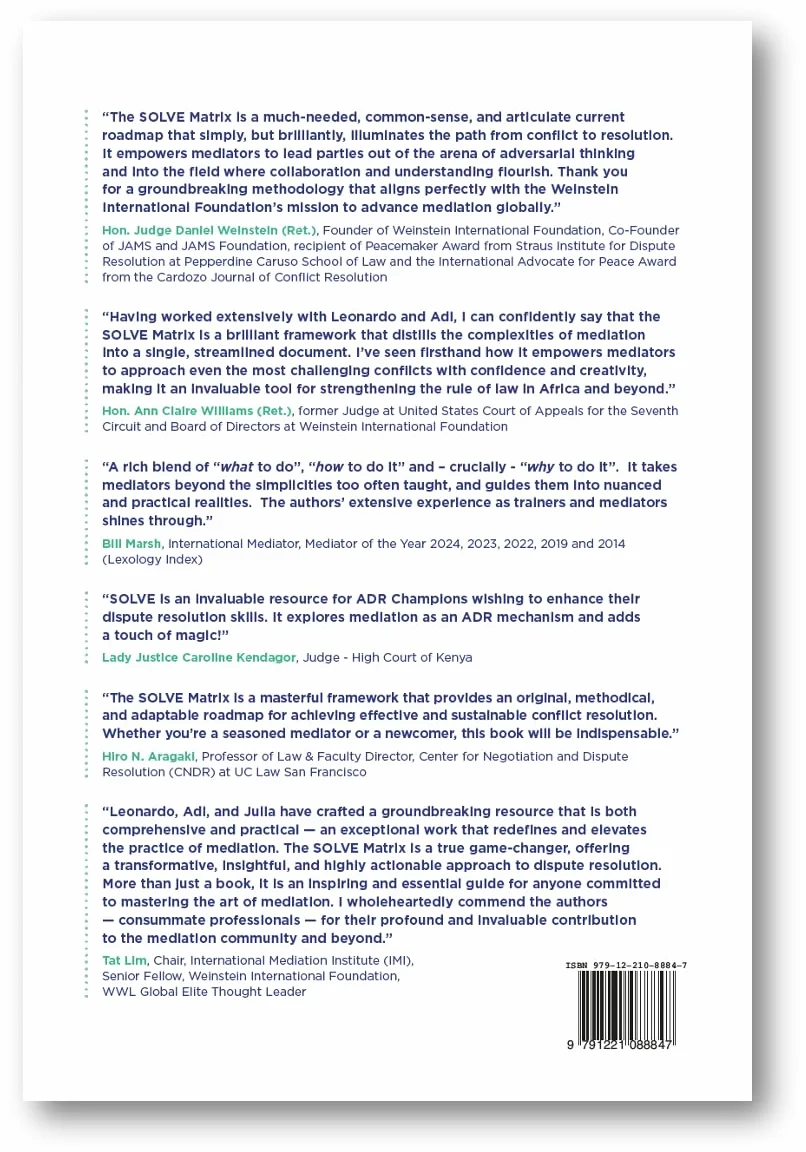 "The SOLVE Matrix is a much-needed, common-sense, and articulate current roadmap that simply, but brilliantly, illuminates the path from conflict to resolution. It empowers mediators to lead parties out of the arena of adversarial thinking and into the field where collaboration and understanding flourish. Thank you for a groundbreaking methodology that aligns perfectly with the Weinstein International Foundation's mission to advance mediation globally."

Hon. Judge Daniel Weinstein (Ret.), Founder of Weinstein International Foundation, Co-Founder of JAMS and JAMS Foundation, recipient of Peacemaker Award from Straus Institute for Dispute Resolution at Pepperdine Caruso School of Law and the International Advocate for Peace Award from the Cardozo Journal of Conflict Resolution

"Having worked extensively with Leonardo and Adi, I can confidently say that the SOLVE Matrix is a brilliant framework that distills the complexities of mediation into a single, streamlined document. I've seen firsthand how it empowers mediators to approach even the most challenging conflicts with confidence and creativity, making it an invaluable tool for strengthening the rule of law in Africa and beyond."

Hon. Ann Claire Williams (Ret.), former Judge at United States Court of Appeals for the Seventh Circuit and Board of Directors at Weinstein International Foundation

"A rich blend of "what to do", "how to do it" and – crucially - "why to do it". It takes mediators beyond the simplicities too often taught, and guides them into nuanced and practical realities. The authors' extensive experience as trainers and mediators shines through."

Bill Marsh, International Mediator, Mediator of the Year 2024, 2023, 2022, 2019 and 2014 (Lexology Index)

"SOLVE is an invaluable resource for ADR Champions wishing to enhance their dispute resolution skills. It explores mediation as an ADR mechanism and adds a touch of magic!"

Lady Justice Caroline Kendagor, Judge - High Court of Kenya

"The SOLVE Matrix is a masterful framework that provides an original, methodical, and adaptable roadmap for achieving effective and sustainable conflict resolution. Whether you're a seasoned mediator or a newcomer, this book will be indispensable."

Hiro N. Aragaki, Professor of Law & Faculty Director, Center for Negotiation and Dispute Resolution (CNDR) at UC Law San Francisco

"Leonardo, Adi, and Julia have crafted a groundbreaking resource that is both comprehensive and practical — an exceptional work that redefines and elevates the practice of mediation. The SOLVE Matrix is a true game-changer, offering a transformative, insightful, and highly actionable approach to dispute resolution. More than just a book, it is an inspiring and essential guide for anyone committed to mastering the art of mediation. I wholeheartedly commend the authors — consummate professionals — for their profound and invaluable contribution to the mediation community and beyond."

Tat Lim, Chair, International Mediation Institute (IMI),
Senior Fellow, Weinstein International Foundation,
WWL Global Elite Thought Leader

ISBN 979-12-210-8884-7

9 791221 088847